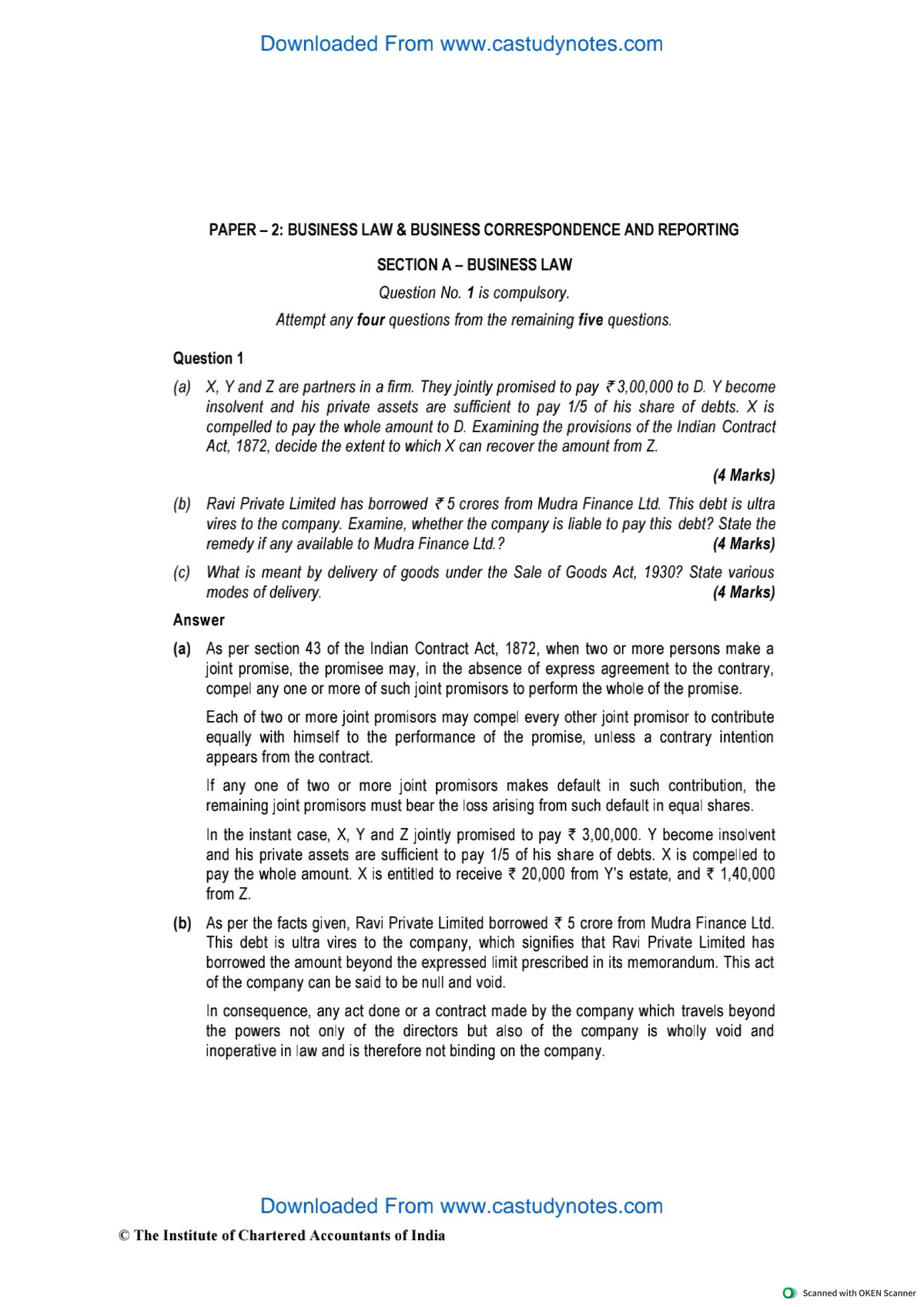 Downloaded From www.castudynotes.com

PAPER – 2: BUSINESS LAW & BUSINESS CORRESPONDENCE AND REPORTING

SECTION A – BUSINESS LAW

Question No. 1 is compulsory.

Attempt any four questions from the remaining five questions.

Question 1

(a) X, Y and Z are partners in a firm. They jointly promised to pay ₹ 3,00,000 to D. Y become insolvent and his private assets are sufficient to pay 1/5 of his share of debts. X is compelled to pay the whole amount to D. Examining the provisions of the Indian Contract Act, 1872, decide the extent to which X can recover the amount from Z.

(4 Marks)

(b) Ravi Private Limited has borrowed ₹ 5 crores from Mudra Finance Ltd. This debt is ultra vires to the company. Examine, whether the company is liable to pay this debt? State the remedy if any available to Mudra Finance Ltd.? (4 Marks)

(c) What is meant by delivery of goods under the Sale of Goods Act, 1930? State various modes of delivery. (4 Marks)

Answer

(a) As per section 43 of the Indian Contract Act, 1872, when two or more persons make a joint promise, the promisee may, in the absence of express agreement to the contrary, compel any one or more of such joint promisors to perform the whole of the promise.

Each of two or more joint promisors may compel every other joint promisor to contribute equally with himself to the performance of the promise, unless a contrary intention appears from the contract.

If any one of two or more joint promisors makes default in such contribution, the remaining joint promisors must bear the loss arising from such default in equal shares.

In the instant case, X, Y and Z jointly promised to pay ₹ 3,00,000. Y become insolvent and his private assets are sufficient to pay 1/5 of his share of debts. X is compelled to pay the whole amount. X is entitled to receive ₹ 20,000 from Y's estate, and ₹ 1,40,000 from Z.

(b) As per the facts given, Ravi Private Limited borrowed ₹ 5 crore from Mudra Finance Ltd. This debt is ultra vires to the company, which signifies that Ravi Private Limited has borrowed the amount beyond the expressed limit prescribed in its memorandum. This act of the company can be said to be null and void.

In consequence, any act done or a contract made by the company which travels beyond the powers not only of the directors but also of the company is wholly void and inoperative in law and is therefore not binding on the company.

Downloaded From www.castudynotes.com

© The Institute of Chartered Accountants of India

Scanned with OKEN Scanner